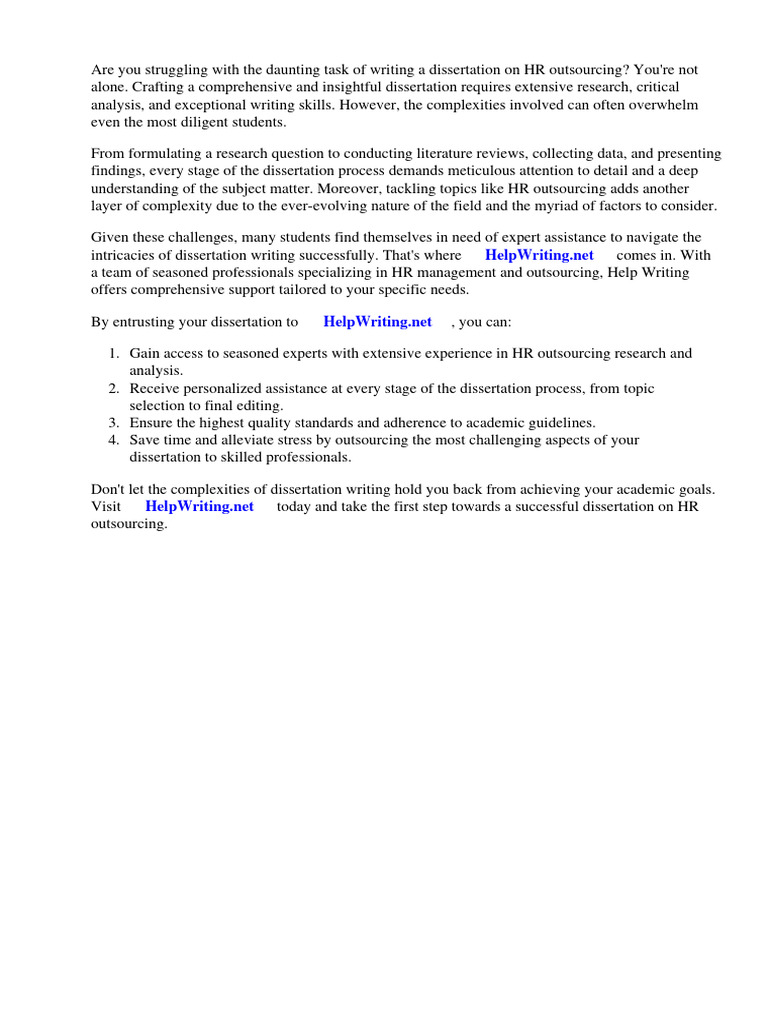 Are you struggling with the daunting task of writing a dissertation on HR outsourcing? You're not alone. Crafting a comprehensive and insightful dissertation requires extensive research, critical analysis, and exceptional writing skills. However, the complexities involved can often overwhelm even the most diligent students.

From formulating a research question to conducting literature reviews, collecting data, and presenting findings, every stage of the dissertation process demands meticulous attention to detail and a deep understanding of the subject matter. Moreover, tackling topics like HR outsourcing adds another layer of complexity due to the ever-evolving nature of the field and the myriad of factors to consider.

Given these challenges, many students find themselves in need of expert assistance to navigate the intricacies of dissertation writing successfully. That's where HelpWriting.net comes in. With a team of seasoned professionals specializing in HR management and outsourcing, Help Writing offers comprehensive support tailored to your specific needs.

By entrusting your dissertation to HelpWriting.net , you can:

1. Gain access to seasoned experts with extensive experience in HR outsourcing research and analysis.
2. Receive personalized assistance at every stage of the dissertation process, from topic selection to final editing.
3. Ensure the highest quality standards and adherence to academic guidelines.
4. Save time and alleviate stress by outsourcing the most challenging aspects of your dissertation to skilled professionals.

Don't let the complexities of dissertation writing hold you back from achieving your academic goals. Visit HelpWriting.net today and take the first step towards a successful dissertation on HR outsourcing.